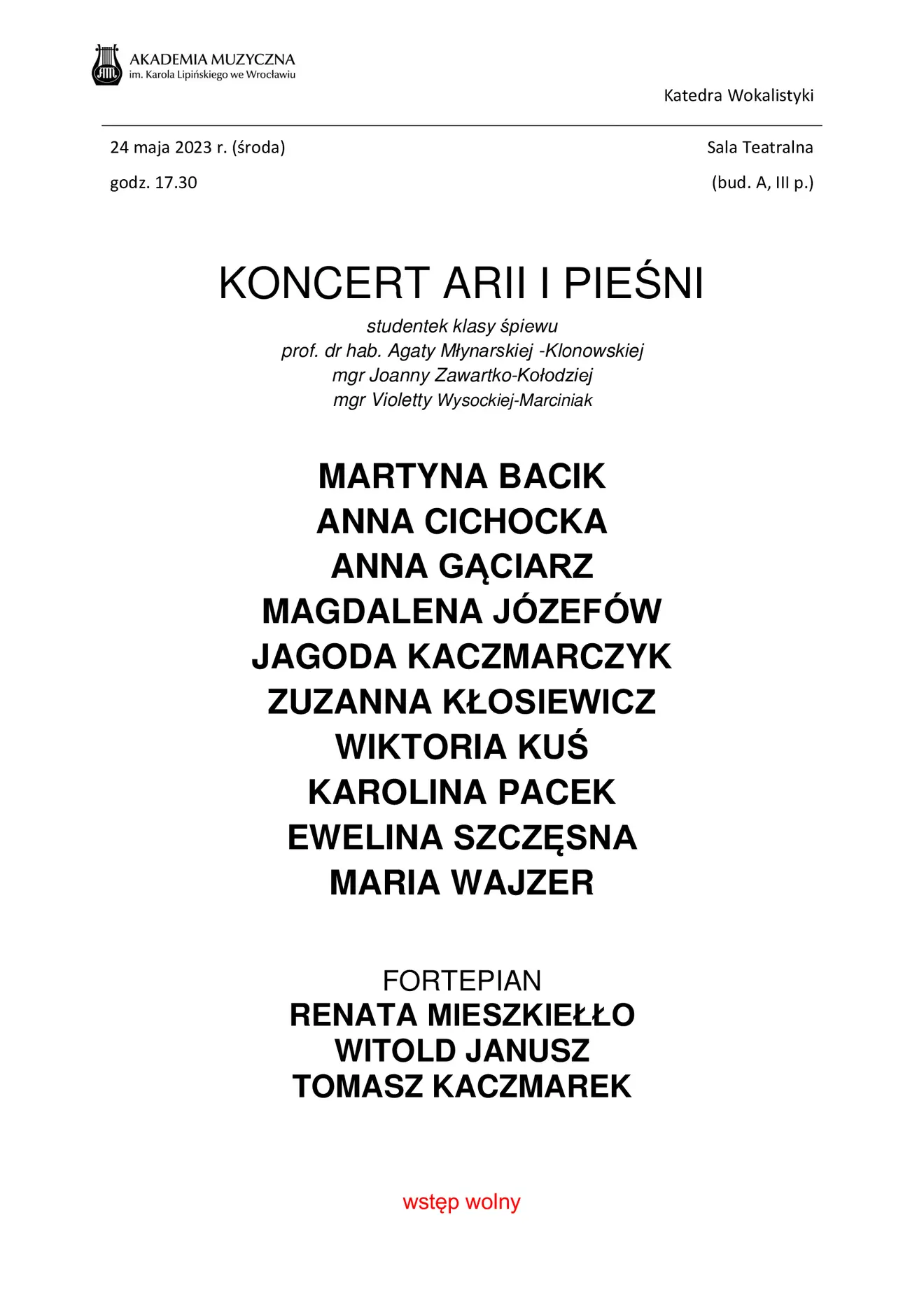 AKADEMIA MUZYCZNA
im. Karola Lipińskiego we Wrocławiu

Katedra Wokalistyki

24 maja 2023 r. (środa)
godz. 17.30

Sala Teatralna
(bud. A, III p.)

KONCERT ARII I PIEŚNI

studentek klasy śpiewu
prof. dr hab. Agaty Młynarskiej -Klonowskiej
mgr Joanny Zawartko-Kołodziej
mgr Violetty Wysockiej-Marciniak

MARTYNA BACIK
ANNA CICHOCKA
ANNA GĄCIARZ
MAGDALENA JÓZEFÓW
JAGODA KACZMARCZYK
ZUZANNA KŁOSIEWICZ
WIKTORIA KUŚ
KAROLINA PACEK
EWELINA SZCZĘSNA
MARIA WAJZER

FORTEPIAN
RENATA MIESZKIEŁŁO
WITOLD JANUSZ
TOMASZ KACZMAREK

wstęp wolny